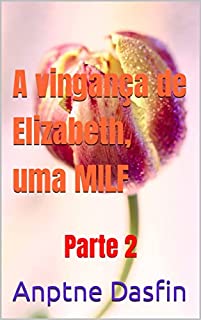 A vingança de Elizabeth, uma MILF

Parte 2

Anptne Dasfin